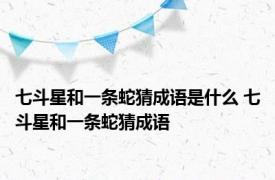 七斗星和一条蛇猜成语是什么 七斗星和一条蛇猜成语